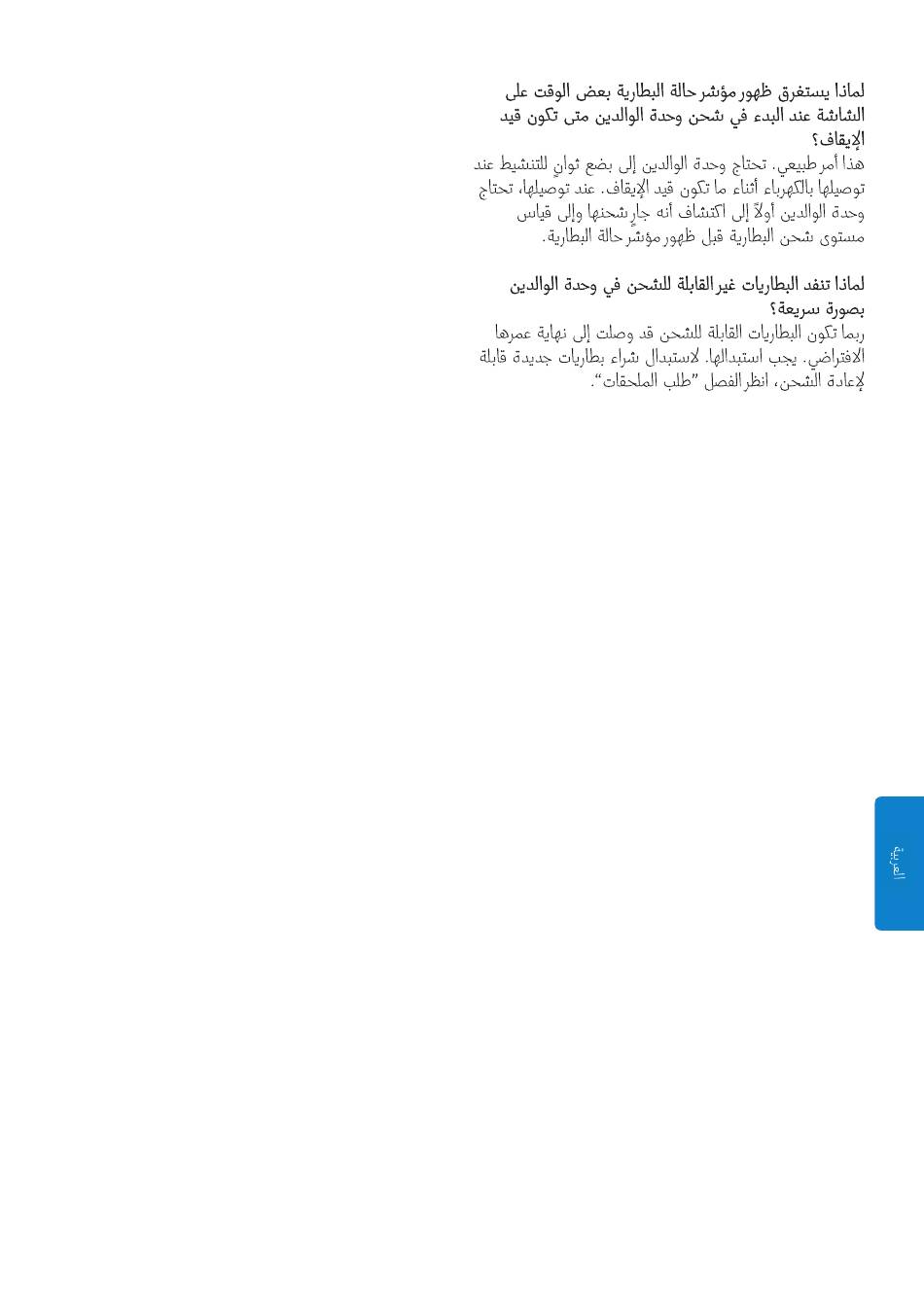 لماذا يستغرق ظهور مؤشر حالة البطارية بعض الوقت على الشاشة عند البدء في شحن وحدة الوالدين متى تكون قيد الإيقاف؟

هذا أمر طبيعي. تحتاج وحدة الوالدين إلى بضع ثوانٍ للتنشيط عند توصيلها بالكهرباء أثناء ما تكون قيد الإيقاف. عند توصيلها، تحتاج وحدة الوالدين أولاً إلى اكتشاف أنه جارٍ شحنها وإلى قياس مستوى شحن البطارية قبل ظهور مؤشر حالة البطارية.

لماذا تنفد البطاريات غير القابلة للشحن في وحدة الوالدين بصورة سريعة؟

ربما تكون البطاريات القابلة للشحن قد وصلت إلى نهاية عمرها الافتراضي. يجب استبدالها. لاستبدال شراء بطاريات جديدة قابلة لإعادة الشحن، انظر الفصل "طلب الملحقات".

العربية